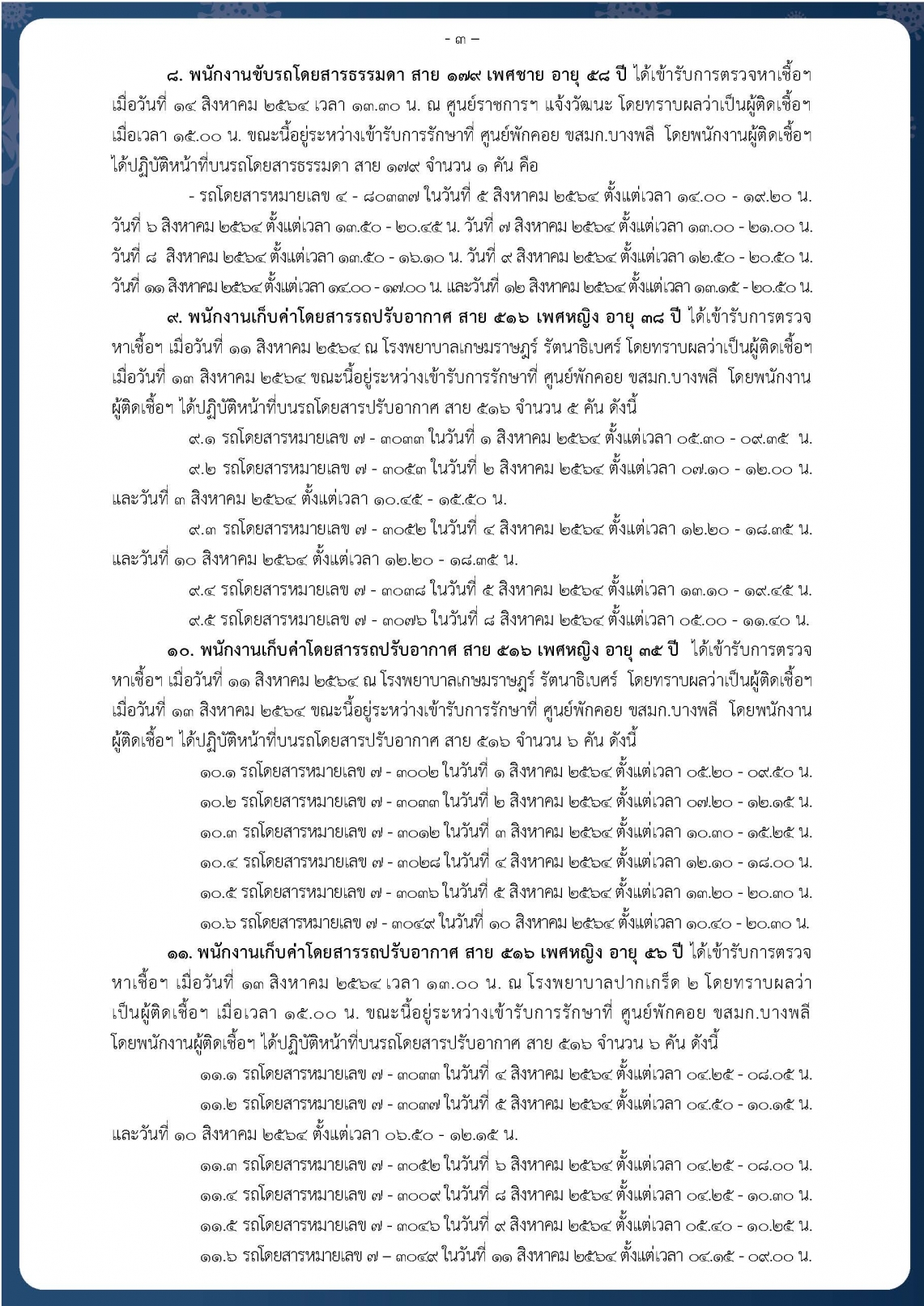 - ๓ -

๘. พนักงานขับรถโดยสารธรรมดา สาย ๑๗๙ เพศชาย อายุ ๕๘ ปี ได้เข้ารับการตรวจหาเชื้อฯ เมื่อวันที่ ๑๔ สิงหาคม ๒๕๖๔ เวลา ๑๓.๓๐ น. ณ ศูนย์ราชการฯ แจ้งวัฒนะ โดยทราบผลว่าเป็นผู้ติดเชื้อฯ เมื่อเวลา ๑๕.๐๐ น. ขณะนี้อยู่ระหว่างเข้ารับการรักษาที่ ศูนย์พักคอย ขสมก.บางพลี โดยพนักงานผู้ติดเชื้อฯ ได้ปฏิบัติหน้าที่บนรถโดยสารธรรมดา สาย ๑๗๙ จำนวน ๑ คัน คือ

- รถโดยสารหมายเลข ๔ - ๘๐๓๓๗ ในวันที่ ๕ สิงหาคม ๒๕๖๔ ตั้งแต่เวลา ๑๔.๐๐ - ๑๙.๒๐ น. วันที่ ๖ สิงหาคม ๒๕๖๔ ตั้งแต่เวลา ๑๓.๕๐ - ๒๐.๔๕ น. วันที่ ๗ สิงหาคม ๒๕๖๔ ตั้งแต่เวลา ๑๓.๐๐ - ๒๑.๐๐ น. วันที่ ๘ สิงหาคม ๒๕๖๔ ตั้งแต่เวลา ๑๓.๕๐ - ๑๖.๑๐ น. วันที่ ๙ สิงหาคม ๒๕๖๔ ตั้งแต่เวลา ๑๒.๕๐ - ๒๐.๕๐ น. วันที่ ๑๑ สิงหาคม ๒๕๖๔ ตั้งแต่เวลา ๑๔.๐๐ - ๑๗.๐๐ น. และวันที่ ๑๒ สิงหาคม ๒๕๖๔ ตั้งแต่เวลา ๑๓.๑๕ - ๒๐.๕๐ น.

๙. พนักงานเก็บค่าโดยสารรถปรับอากาศ สาย ๕๑๖ เพศหญิง อายุ ๓๘ ปี ได้เข้ารับการตรวจหาเชื้อฯ เมื่อวันที่ ๑๑ สิงหาคม ๒๕๖๔ ณ โรงพยาบาลเกษมราษฎร์ รัตนาธิเบศร์ โดยทราบผลว่าเป็นผู้ติดเชื้อฯ เมื่อวันที่ ๑๓ สิงหาคม ๒๕๖๔ ขณะนี้อยู่ระหว่างเข้ารับการรักษาที่ ศูนย์พักคอย ขสมก.บางพลี โดยพนักงานผู้ติดเชื้อฯ ได้ปฏิบัติหน้าที่บนรถโดยสารปรับอากาศ สาย ๕๑๖ จำนวน ๕ คัน ดังนี้

๙.๑ รถโดยสารหมายเลข ๗ - ๓๐๓๓ ในวันที่ ๑ สิงหาคม ๒๕๖๔ ตั้งแต่เวลา ๐๕.๓๐ - ๐๙.๓๕ น.

๙.๒ รถโดยสารหมายเลข ๗ - ๓๐๕๓ ในวันที่ ๒ สิงหาคม ๒๕๖๔ ตั้งแต่เวลา ๐๗.๑๐ - ๑๒.๐๐ น. และวันที่ ๓ สิงหาคม ๒๕๖๔ ตั้งแต่เวลา ๑๐.๔๕ - ๑๕.๕๐ น.

๙.๓ รถโดยสารหมายเลข ๗ - ๓๐๕๒ ในวันที่ ๔ สิงหาคม ๒๕๖๔ ตั้งแต่เวลา ๑๒.๒๐ - ๑๘.๓๕ น. และวันที่ ๑๐ สิงหาคม ๒๕๖๔ ตั้งแต่เวลา ๑๒.๒๐ - ๑๘.๓๕ น.

๙.๔ รถโดยสารหมายเลข ๗ - ๓๐๓๘ ในวันที่ ๕ สิงหาคม ๒๕๖๔ ตั้งแต่เวลา ๑๓.๑๐ - ๑๙.๔๕ น.

๙.๕ รถโดยสารหมายเลข ๗ - ๓๐๗๖ ในวันที่ ๘ สิงหาคม ๒๕๖๔ ตั้งแต่เวลา ๐๕.๐๐ - ๑๑.๔๐ น.

๑๐. พนักงานเก็บค่าโดยสารรถปรับอากาศ สาย ๕๑๖ เพศหญิง อายุ ๓๕ ปี ได้เข้ารับการตรวจหาเชื้อฯ เมื่อวันที่ ๑๑ สิงหาคม ๒๕๖๔ ณ โรงพยาบาลเกษมราษฎร์ รัตนาธิเบศร์ โดยทราบผลว่าเป็นผู้ติดเชื้อฯ เมื่อวันที่ ๑๓ สิงหาคม ๒๕๖๔ ขณะนี้อยู่ระหว่างเข้ารับการรักษาที่ ศูนย์พักคอย ขสมก.บางพลี โดยพนักงานผู้ติดเชื้อฯ ได้ปฏิบัติหน้าที่บนรถโดยสารปรับอากาศ สาย ๕๑๖ จำนวน ๖ คัน ดังนี้

๑๐.๑ รถโดยสารหมายเลข ๗ - ๓๐๐๒ ในวันที่ ๑ สิงหาคม ๒๕๖๔ ตั้งแต่เวลา ๐๕.๒๐ - ๐๙.๕๐ น.

๑๐.๒ รถโดยสารหมายเลข ๗ - ๓๐๓๓ ในวันที่ ๒ สิงหาคม ๒๕๖๔ ตั้งแต่เวลา ๐๗.๒๐ - ๑๒.๑๕ น.

๑๐.๓ รถโดยสารหมายเลข ๗ - ๓๐๑๒ ในวันที่ ๓ สิงหาคม ๒๕๖๔ ตั้งแต่เวลา ๑๐.๓๐ - ๑๕.๒๕ น.

๑๐.๔ รถโดยสารหมายเลข ๗ - ๓๐๒๘ ในวันที่ ๔ สิงหาคม ๒๕๖๔ ตั้งแต่เวลา ๑๒.๑๐ - ๑๘.๐๐ น.

๑๐.๕ รถโดยสารหมายเลข ๗ - ๓๐๓๖ ในวันที่ ๕ สิงหาคม ๒๕๖๔ ตั้งแต่เวลา ๑๓.๒๐ - ๒๐.๓๐ น.

๑๐.๖ รถโดยสารหมายเลข ๗ - ๓๐๔๙ ในวันที่ ๑๐ สิงหาคม ๒๕๖๔ ตั้งแต่เวลา ๑๐.๔๐ - ๒๐.๓๐ น.

๑๑. พนักงานเก็บค่าโดยสารรถปรับอากาศ สาย ๕๑๖ เพศหญิง อายุ ๕๖ ปี ได้เข้ารับการตรวจหาเชื้อฯ เมื่อวันที่ ๑๓ สิงหาคม ๒๕๖๔ เวลา ๑๓.๐๐ น. ณ โรงพยาบาลปากเกร็ด ๒ โดยทราบผลว่าเป็นผู้ติดเชื้อฯ เมื่อเวลา ๑๕.๐๐ น. ขณะนี้อยู่ระหว่างเข้ารับการรักษาที่ ศูนย์พักคอย ขสมก.บางพลี โดยพนักงานผู้ติดเชื้อฯ ได้ปฏิบัติหน้าที่บนรถโดยสารปรับอากาศ สาย ๕๑๖ จำนวน ๖ คัน ดังนี้

๑๑.๑ รถโดยสารหมายเลข ๗ - ๓๐๓๓ ในวันที่ ๔ สิงหาคม ๒๕๖๔ ตั้งแต่เวลา ๐๔.๒๕ - ๐๘.๐๕ น.

๑๑.๒ รถโดยสารหมายเลข ๗ - ๓๐๓๗ ในวันที่ ๕ สิงหาคม ๒๕๖๔ ตั้งแต่เวลา ๐๔.๕๐ - ๑๐.๑๕ น. และวันที่ ๑๐ สิงหาคม ๒๕๖๔ ตั้งแต่เวลา ๐๖.๕๐ - ๑๒.๑๕ น.

๑๑.๓ รถโดยสารหมายเลข ๗ - ๓๐๕๒ ในวันที่ ๖ สิงหาคม ๒๕๖๔ ตั้งแต่เวลา ๐๔.๒๕ - ๐๘.๐๐ น.

๑๑.๔ รถโดยสารหมายเลข ๗ - ๓๐๐๙ ในวันที่ ๘ สิงหาคม ๒๕๖๔ ตั้งแต่เวลา ๐๔.๒๕ - ๑๐.๓๐ น.

๑๑.๕ รถโดยสารหมายเลข ๗ - ๓๐๔๖ ในวันที่ ๙ สิงหาคม ๒๕๖๔ ตั้งแต่เวลา ๐๕.๔๐ - ๑๐.๒๕ น.

๑๑.๖ รถโดยสารหมายเลข ๗ – ๓๐๔๙ ในวันที่ ๑๑ สิงหาคม ๒๕๖๔ ตั้งแต่เวลา ๐๔.๑๕ - ๐๙.๐๐ น.